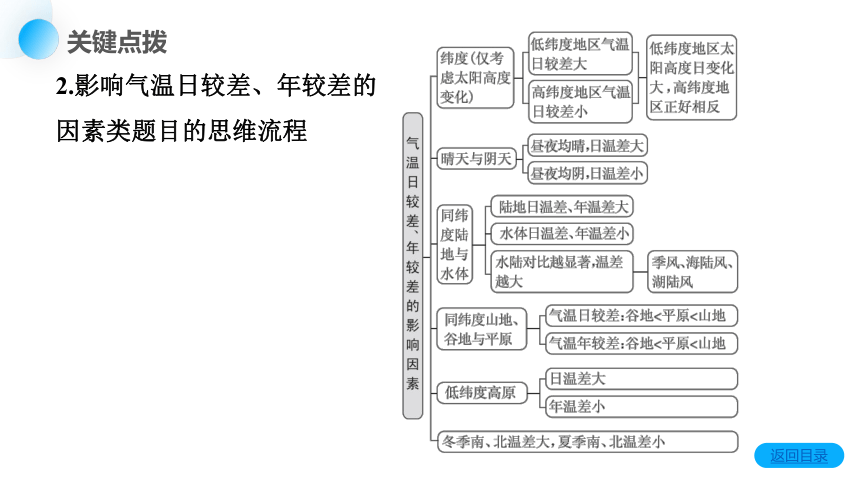 关键点拨

2.影响气温日较差、年较差的因素类题目的思维流程

气温日较差、年较差的影响因素

纬度(仅考虑太阳高度变化)
低纬度地区气温日较差大
高纬度地区气温日较差小
低纬度地区太阳高度日变化大，高纬度地区正好相反

晴天与阴天
昼夜均晴,日温差大
昼夜均阴,日温差小

同纬度陆地与水体
陆地日温差、年温差大
水体日温差、年温差小
水陆对比越显著,温差越大
季风、海陆风、湖陆风

同纬度山地、谷地与平原
气温日较差:谷地<平原<山地
气温年较差:谷地<平原<山地

低纬度高原
日温差大
年温差小

冬季南、北温差大,夏季南、北温差小

返回目录